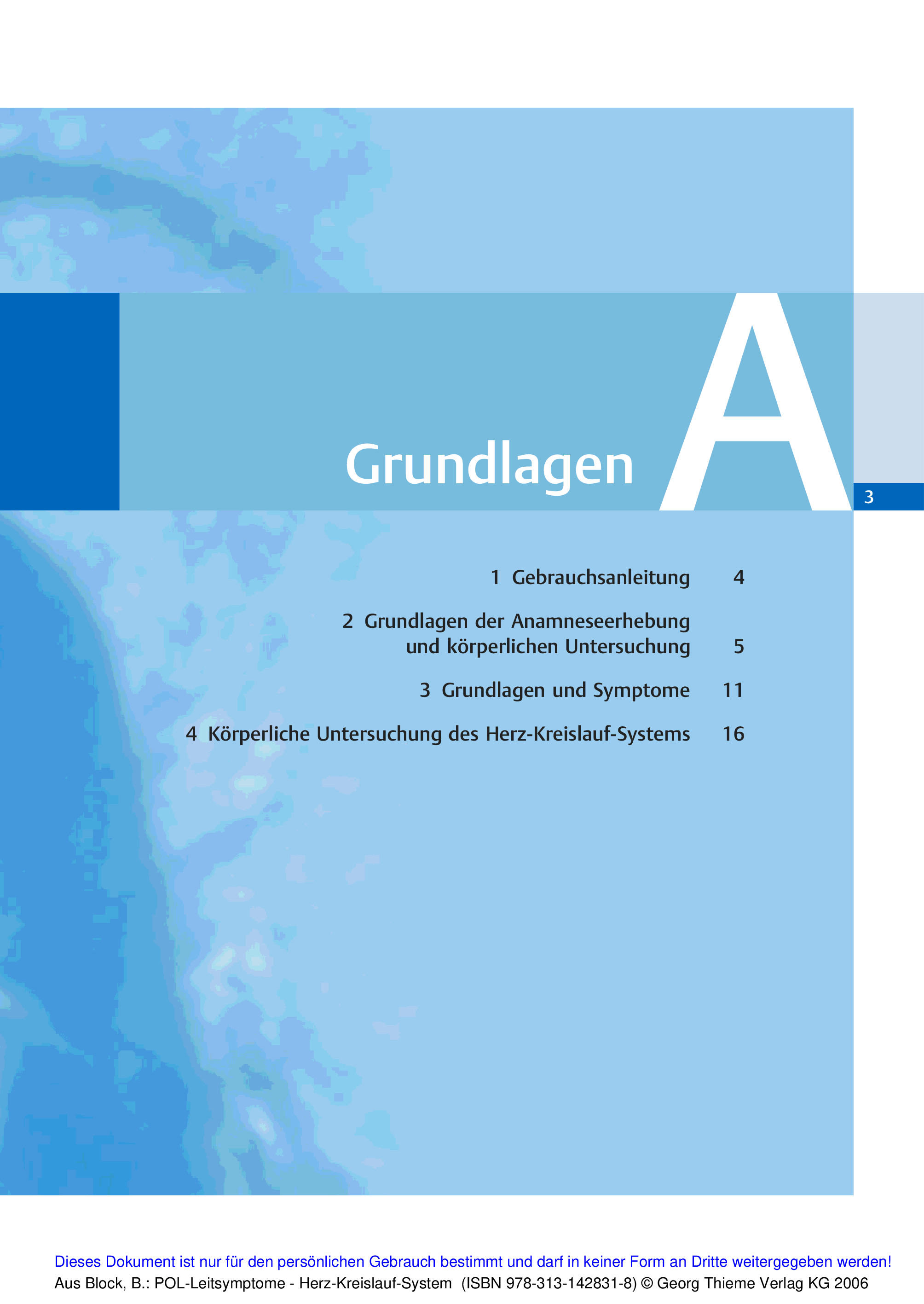 Grundlagen A

3

1 Gebrauchsanleitung 4

2 Grundlagen der Anamneseerhebung und körperlichen Untersuchung 5

3 Grundlagen und Symptome 11

4 Körperliche Untersuchung des Herz-Kreislauf-Systems 16

Dieses Dokument ist nur für den persönlichen Gebrauch bestimmt und darf in keiner Form an Dritte weitergegeben werden!
Aus Block, B.: POL-Leitsymptome - Herz-Kreislauf-System (ISBN 978-313-142831-8) © Georg Thieme Verlag KG 2006